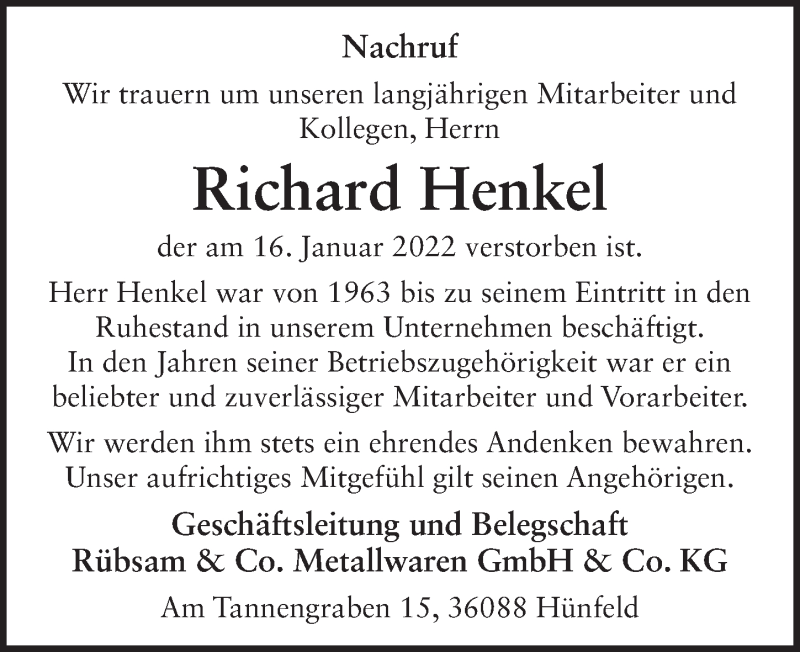 Nachruf

Wir trauern um unseren langjährigen Mitarbeiter und Kollegen, Herrn

Richard Henkel

der am 16. Januar 2022 verstorben ist.

Herr Henkel war von 1963 bis zu seinem Eintritt in den Ruhestand in unserem Unternehmen beschäftigt. In den Jahren seiner Betriebszugehörigkeit war er ein beliebter und zuverlässiger Mitarbeiter und Vorarbeiter.

Wir werden ihm stets ein ehrendes Andenken bewahren. Unser aufrichtiges Mitgefühl gilt seinen Angehörigen.

Geschäftsleitung und Belegschaft
Rübsam & Co. Metallwaren GmbH & Co. KG

Am Tannengraben 15, 36088 Hünfeld